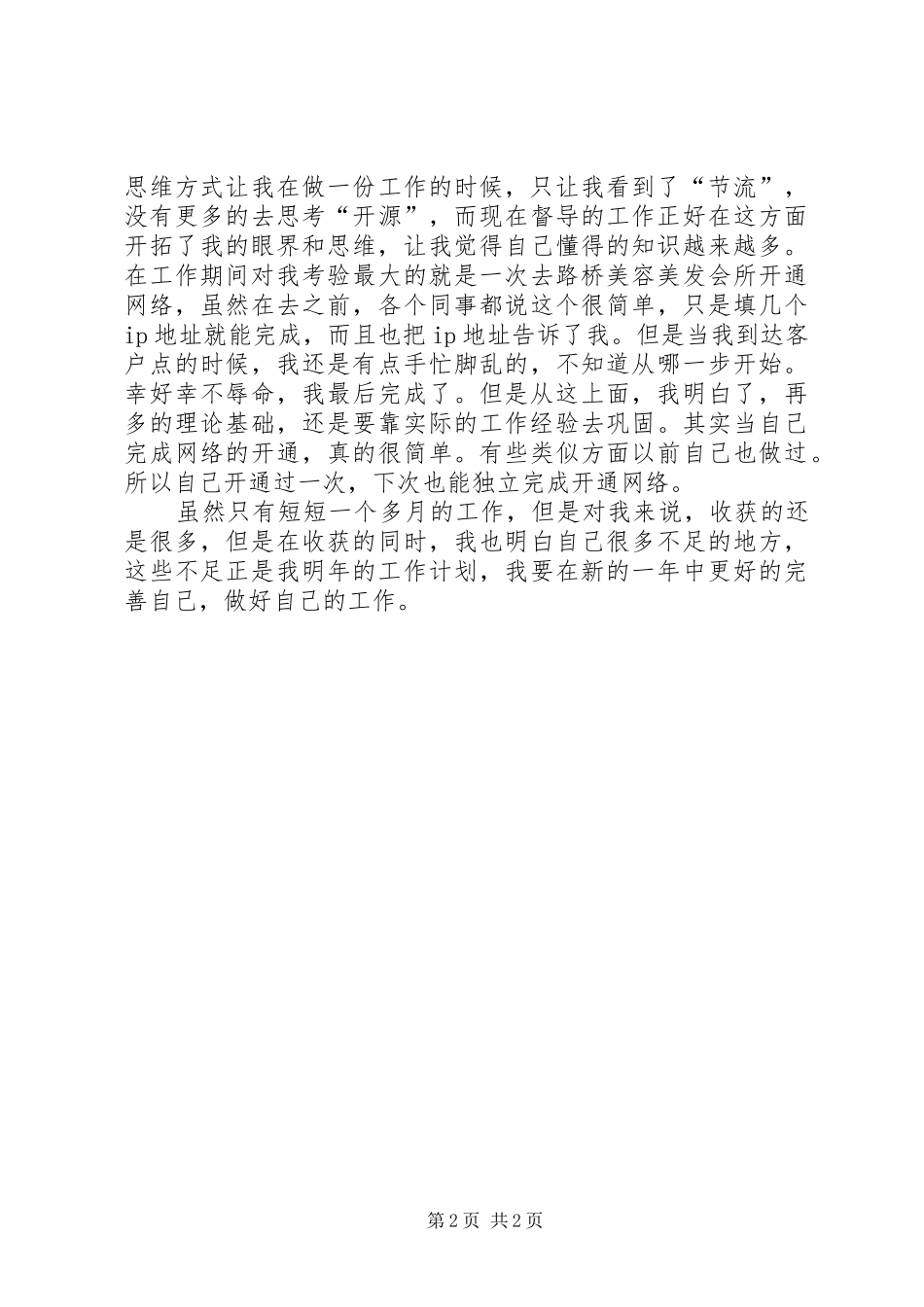 思维方式让我在做一份工作的时候，只让我看到了“节流”，没有更多的去思考“开源”，而现在督导的工作正好在这方面开拓了我的眼界和思维，让我觉得自己懂得的知识越来越多。在工作期间对我考验最大的就是一次去路桥美容美发会所开通网络，虽然在去之前，各个同事都说这个很简单，只是填几个ip地址就能完成，而且也把ip地址告诉了我。但是当我到达客户点的时候，我还是有点手忙脚乱的，不知道从哪一步开始。幸好幸不辱命，我最后完成了。但是从这上面，我明白了，再多的理论基础，还是要靠实际的工作经验去巩固。其实当自己完成网络的开通，真的很简单。有些类似方面以前自己也做过。所以自己开通过一次，下次也能独立完成开通网络。

虽然只有短短一个多月的工作，但是对我来说，收获的还是很多，但是在收获的同时，我也明白自己很多不足的地方，这些不足正是我明年的工作计划，我要在新的一年中更好的完善自己，做好自己的工作。

第2页 共2页